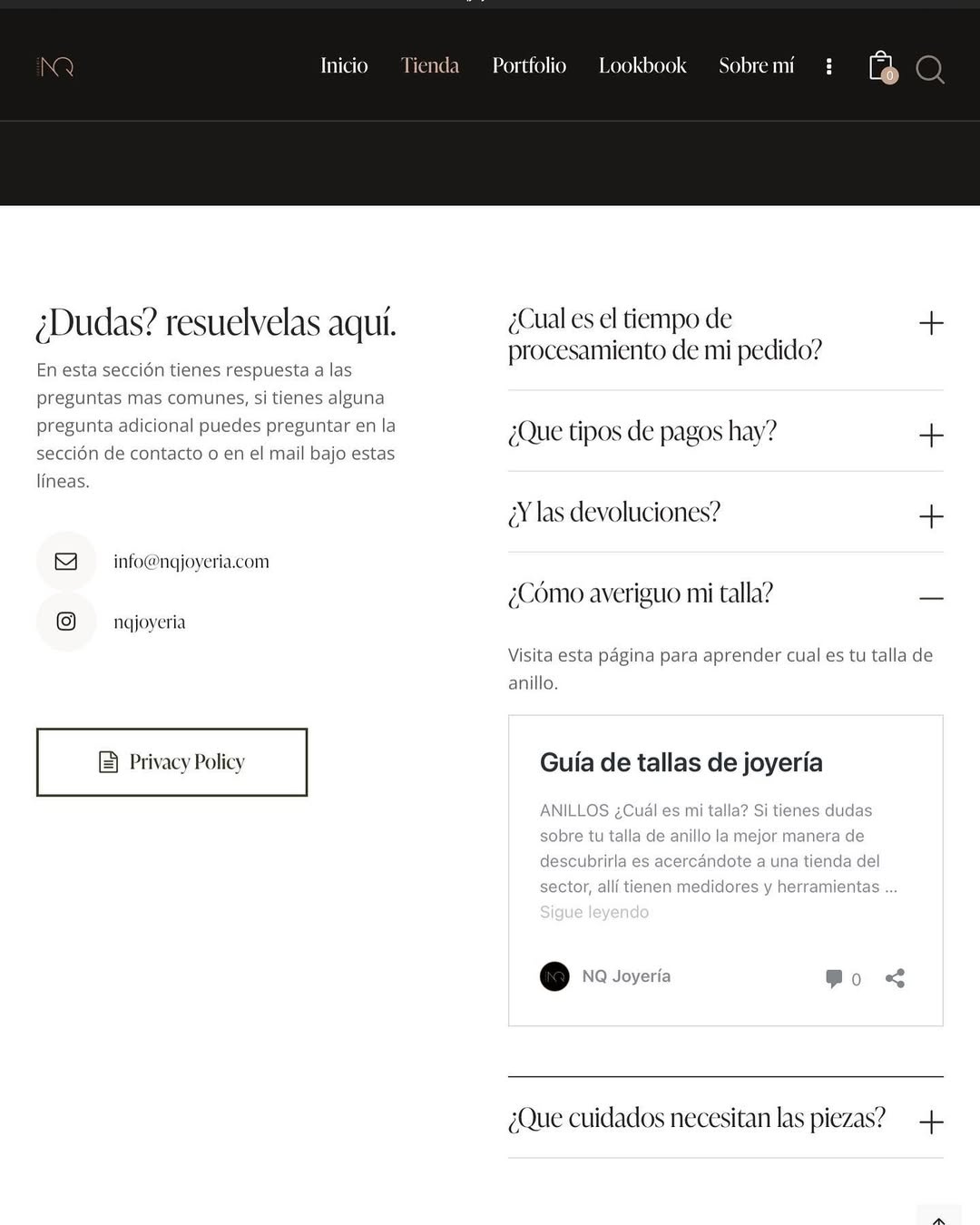 NQ

Inicio Tienda Portfolio Lookbook Sobre mí

0

¿Dudas? resuelvelas aquí.

En esta sección tienes respuesta a las preguntas mas comunes, si tienes alguna pregunta adicional puedes preguntar en la sección de contacto o en el mail bajo estas líneas.

info@nqjoyeria.com

nqjoyeria

Privacy Policy

¿Cual es el tiempo de procesamiento de mi pedido?

¿Que tipos de pagos hay?

¿Y las devoluciones?

¿Cómo averiguo mi talla?

Visita esta página para aprender cual es tu talla de anillo.

Guía de tallas de joyería

ANILLOS ¿Cuál es mi talla? Si tienes dudas sobre tu talla de anillo la mejor manera de descubrirla es acercándote a una tienda del sector, allí tienen medidores y herramientas … Sigue leyendo

NQ Joyería

0

¿Que cuidados necesitan las piezas?